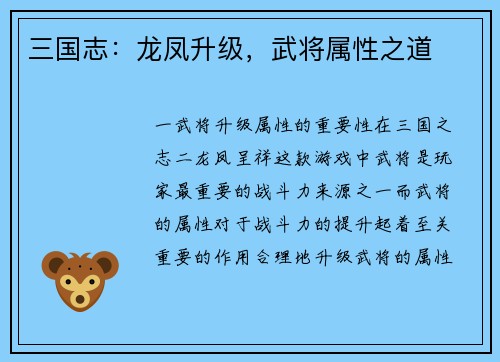 三国志：龙凤升级，武将属性之道

一武将升级属性的重要性在三国之志二龙凤呈祥这款游戏中武将是玩家最重要的战斗力来源之一而武将的属性对于战斗力的提升起着至关重要的作用合理地升级武将的属性